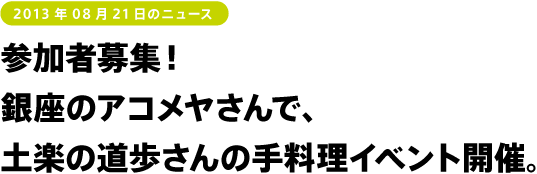 2013 年 08 月 21 日のニュース

参加者募集！
銀座のアコメヤさんで、
土楽の道歩さんの手料理イベント開催。